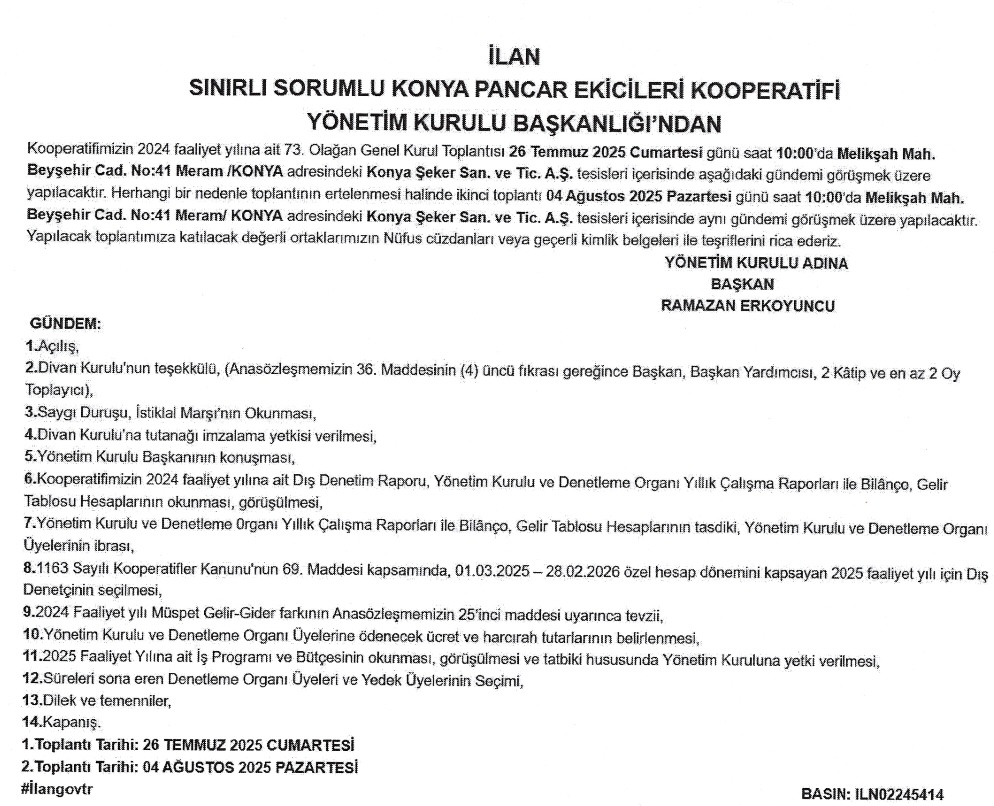 İLAN
SINIRLI SORUMLU KONYA PANCAR EKİCİLERİ KOOPERATİFİ
YÖNETİM KURULU BAŞKANLIĞI'NDAN

Kooperatifimizin 2024 faaliyet yılına ait 73. Olağan Genel Kurul Toplantısı 26 Temmuz 2025 Cumartesi günü saat 10:00'da Melikşah Mah. Beyşehir Cad. No:41 Meram /KONYA adresindeki Konya Şeker San. ve Tic. A.Ş. tesisleri içerisinde aşağıdaki gündemi görüşmek üzere yapılacaktır. Herhangi bir nedenle toplantının ertelenmesi halinde ikinci toplantı 04 Ağustos 2025 Pazartesi günü saat 10:00'da Melikşah Mah. Beyşehir Cad. No:41 Meram/ KONYA adresindeki Konya Şeker San. ve Tic. A.Ş. tesisleri içerisinde aynı gündemi görüşmek üzere yapılacaktır. Yapılacak toplantımıza katılacak değerli ortaklarımızın Nüfus cüzdanları veya geçerli kimlik belgeleri ile teşriflerini rica ederiz.

YÖNETİM KURULU ADINA
BAŞKAN
RAMAZAN ERKOYUNCU

GÜNDEM:
1.Açılış,
2.Divan Kurulu'nun teşekkülü, (Anasözleşmemizin 36. Maddesinin (4) üncü fıkrası gereğince Başkan, Başkan Yardımcısı, 2 Kâtip ve en az 2 Oy Toplayıcı),
3.Saygı Duruşu, İstiklal Marşı'nın Okunması,
4.Divan Kurulu'na tutanağı imzalama yetkisi verilmesi,
5.Yönetim Kurulu Başkanının konuşması,
6.Kooperatifimizin 2024 faaliyet yılına ait Dış Denetim Raporu, Yönetim Kurulu ve Denetleme Organı Yıllık Çalışma Raporları ile Bilânço, Gelir Tablosu Hesaplarının okunması, görüşülmesi,
7.Yönetim Kurulu ve Denetleme 0rganı Yıllık Çalışma Raporları ile Bilânço, Gelir Tablosu Hesaplarının tasdiki, Yönetim Kurulu ve Denetleme Organı Üyelerinin ibrası,
8.1163 Sayılı Kooperatifler Kanunu'nun 69. Maddesi kapsamında, 01.03.2025 – 28.02.2026 özel hesap dönemini kapsayan 2025 faaliyet yılı için Dış Denetçinin seçilmesi,
9.2024 Faaliyet yılı Müspet Gelir-Gider farkının Anasözleşmemizin 25'inci maddesi uyarınca tevzii,
10.Yönetim Kurulu ve Denetleme Organı Üyelerine ödenecek ücret ve harcırah tutarlarının belirlenmesi,
11.2025 Faaliyet Yılına ait İş Programı ve Bütçesinin okunması, görüşülmesi ve tatbiki hususunda Yönetim Kuruluna yetki verilmesi,
12.Süreleri sona eren Denetleme Organı Üyeleri ve Yedek Üyelerinin Seçimi,
13.Dilek ve temenniler,
14.Kapanış.
1.Toplantı Tarihi: 26 TEMMUZ 2025 CUMARTESİ
2.Toplantı Tarihi: 04 AĞUSTOS 2025 PAZARTESİ
#İlangovtr

BASIN: ILN02245414